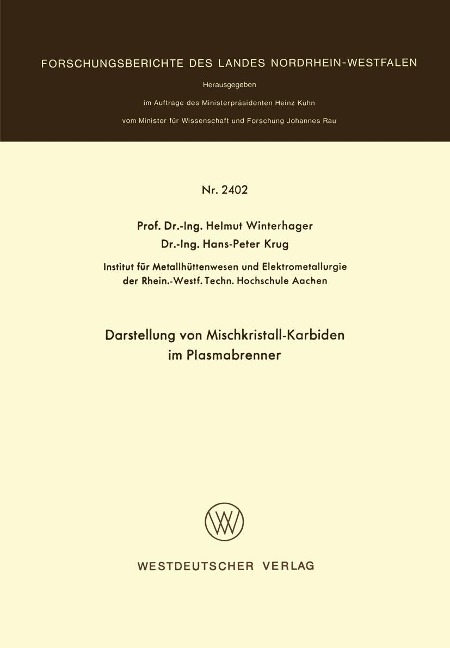 FORSCHUNGSBERICHTE DES LANDES NORDRHEIN-WESTFALEN

Herausgegeben

im Auftrage des Ministerpräsidenten Heinz Kühn

vom Minister für Wissenschaft und Forschung Johannes Rau

Nr. 2402

Prof. Dr.-Ing. Helmut Winterhager
Dr.-Ing. Hans-Peter Krug

Institut für Metallhüttenwesen und Elektrometallurgie
der Rhein.-Westf. Techn. Hochschule Aachen

Darstellung von Mischkristall-Karbiden
im Plasmabrenner

WESTDEUTSCHER VERLAG